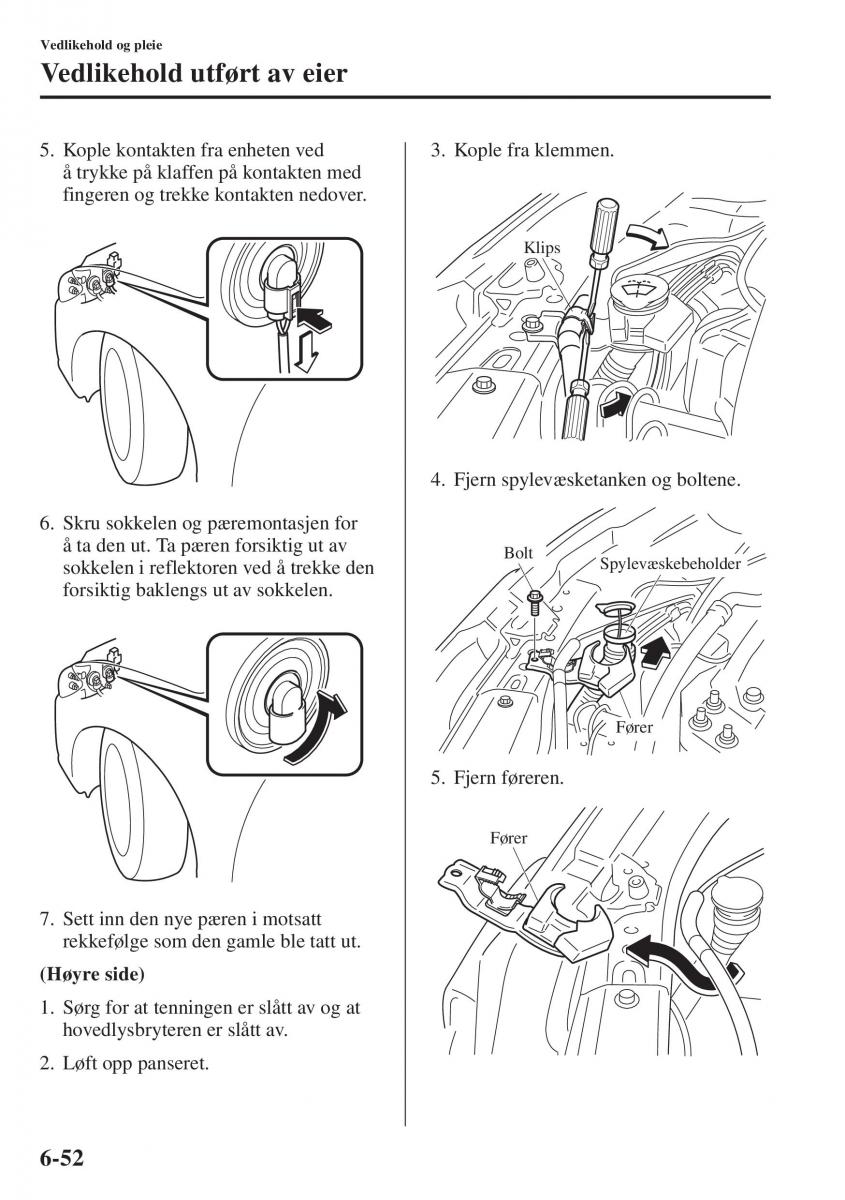 Vedlikehold og pleie

Vedlikehold utført av eier

5. Kople kontakten fra enheten ved å trykke på klaffen på kontakten med fingeren og trekke kontakten nedover.

6. Skru sokkelen og pæremontasjen for å ta den ut. Ta pæren forsiktig ut av sokkelen i reflektoren ved å trekke den forsiktig baklengs ut av sokkelen.

7. Sett inn den nye pæren i motsatt rekkefølge som den gamle ble tatt ut.

(Høyre side)

1. Sørg for at tenningen er slått av og at hovedlysbryteren er slått av.

2. Løft opp panseret.

3. Kople fra klemmen.

Klips

4. Fjern spylevæsketanken og boltene.

Bolt

Spylevæskebeholder

Fører

5. Fjern føreren.

Fører

6-52